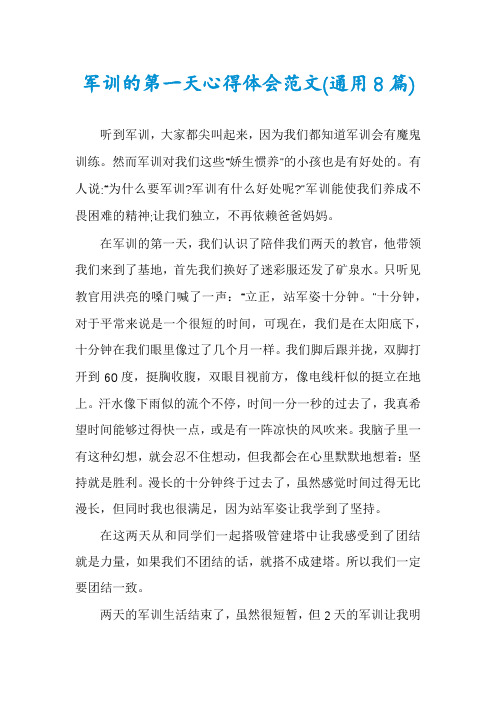 军训的第一天心得体会范文(通用8篇)

听到军训，大家都尖叫起来，因为我们都知道军训会有魔鬼训练。然而军训对我们这些"娇生惯养"的小孩也是有好处的。有人说:"为什么要军训?军训有什么好处呢?"军训能使我们养成不畏困难的精神;让我们独立，不再依赖爸爸妈妈。

在军训的第一天，我们认识了陪伴我们两天的教官，他带领我们来到了基地，首先我们换好了迷彩服还发了矿泉水。只听见教官用洪亮的嗓门喊了一声："立正，站军姿十分钟。"十分钟，对于平常来说是一个很短的时间，可现在，我们是在太阳底下，十分钟在我们眼里像过了几个月一样。我们脚后跟并拢，双脚打开到60度，挺胸收腹，双眼目视前方，像电线杆似的挺立在地上。汗水像下雨似的流个不停，时间一分一秒的过去了，我真希望时间能够过得快一点，或是有一阵凉快的风吹来。我脑子里一有这种幻想，就会忍不住想动，但我都会在心里默默地想着：坚持就是胜利。漫长的十分钟终于过去了，虽然感觉时间过得无比漫长，但同时我也很满足，因为站军姿让我学到了坚持。

在这两天从和同学们一起搭吸管建塔中让我感受到了团结就是力量，如果我们不团结的话，就搭不成建塔。所以我们一定要团结一致。

两天的军训生活结束了，虽然很短暂，但2天的军训让我明